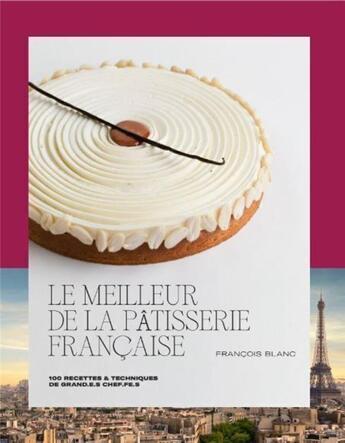 LE MEILLEUR DE LA PÂTISSERIE FRANÇAISE

FRANÇOIS BLANC

100 RECETTES & TECHNIQUES DE GRAND.E.S CHEF.FE.S